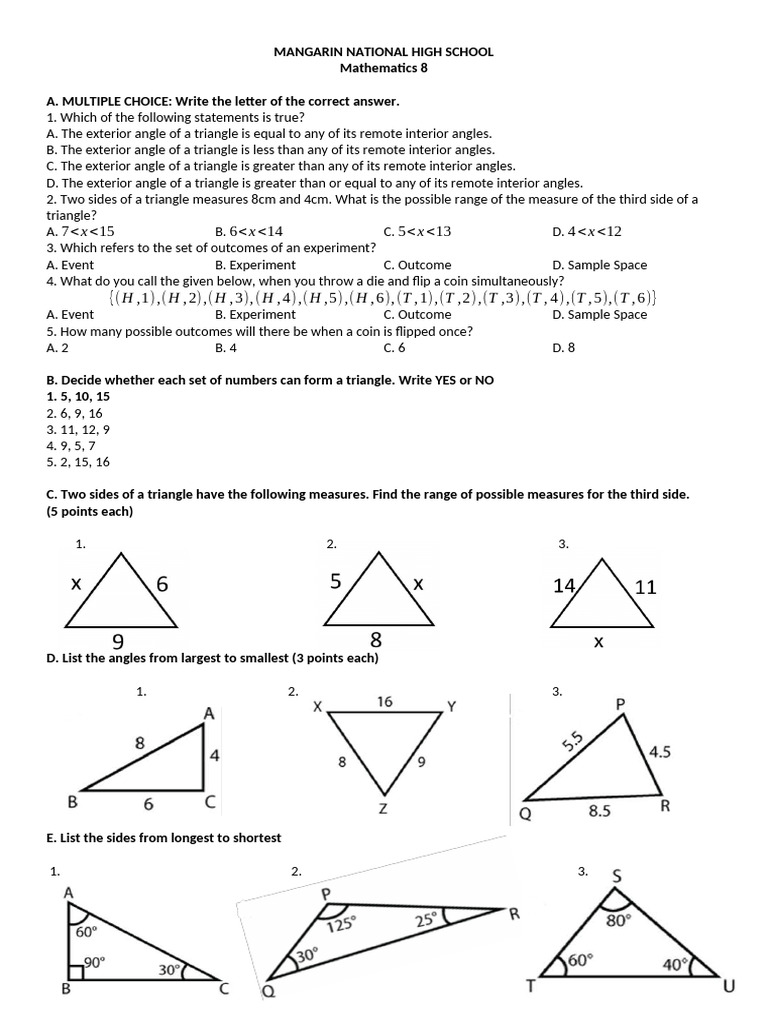 MANGARIN NATIONAL HIGH SCHOOL
Mathematics 8

A. MULTIPLE CHOICE: Write the letter of the correct answer.
1. Which of the following statements is true?
A. The exterior angle of a triangle is equal to any of its remote interior angles.
B. The exterior angle of a triangle is less than any of its remote interior angles.
C. The exterior angle of a triangle is greater than any of its remote interior angles.
D. The exterior angle of a triangle is greater than or equal to any of its remote interior angles.
2. Two sides of a triangle measures 8cm and 4cm. What is the possible range of the measure of the third side of a triangle?
A. $7<x<15$ B. $6<x<14$ C. $5<x<13$ D. $4<x<12$
3. Which refers to the set of outcomes of an experiment?
A. Event B. Experiment C. Outcome D. Sample Space
4. What do you call the given below, when you throw a die and flip a coin simultaneously?
$\{(H,1),(H,2),(H,3),(H,4),(H,5),(H,6),(T,1),(T,2),(T,3),(T,4),(T,5),(T,6)\}$
A. Event B. Experiment C. Outcome D. Sample Space
5. How many possible outcomes will there be when a coin is flipped once?
A. 2 B. 4 C. 6 D. 8

B. Decide whether each set of numbers can form a triangle. Write YES or NO
1. 5, 10, 15
2. 6, 9, 16
3. 11, 12, 9
4. 9, 5, 7
5. 2, 15, 16

C. Two sides of a triangle have the following measures. Find the range of possible measures for the third side. (5 points each)

1. x 6 9
2. 5 x 8
3. 14 11 x

D. List the angles from largest to smallest (3 points each)

1. A 8 4 B 6 C
2. X 16 Y 8 9 Z
3. P 5.5 4.5 Q 8.5 R

E. List the sides from longest to shortest

1. A 60° 90° 30° B C
2. P 125° 25° R 30° Q
3. S 80° 60° 40° T U